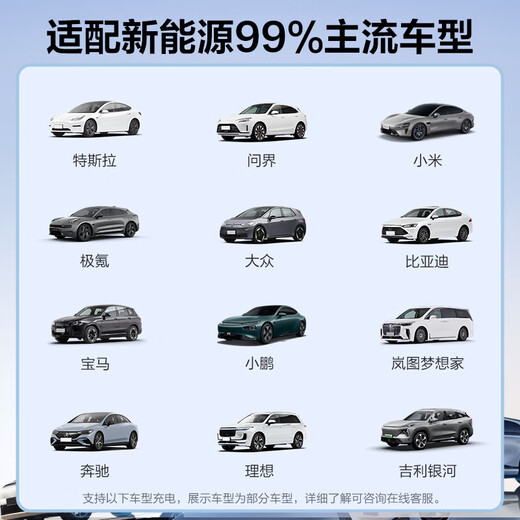 适配新能源99%主流车型

特斯拉
问界
小米

极氪
大众
比亚迪

宝马
小鹏
岚图梦想家

奔驰
理想
吉利银河

支持以下车型充电，展示车型为部分车型，详细了解可咨询在线客服。